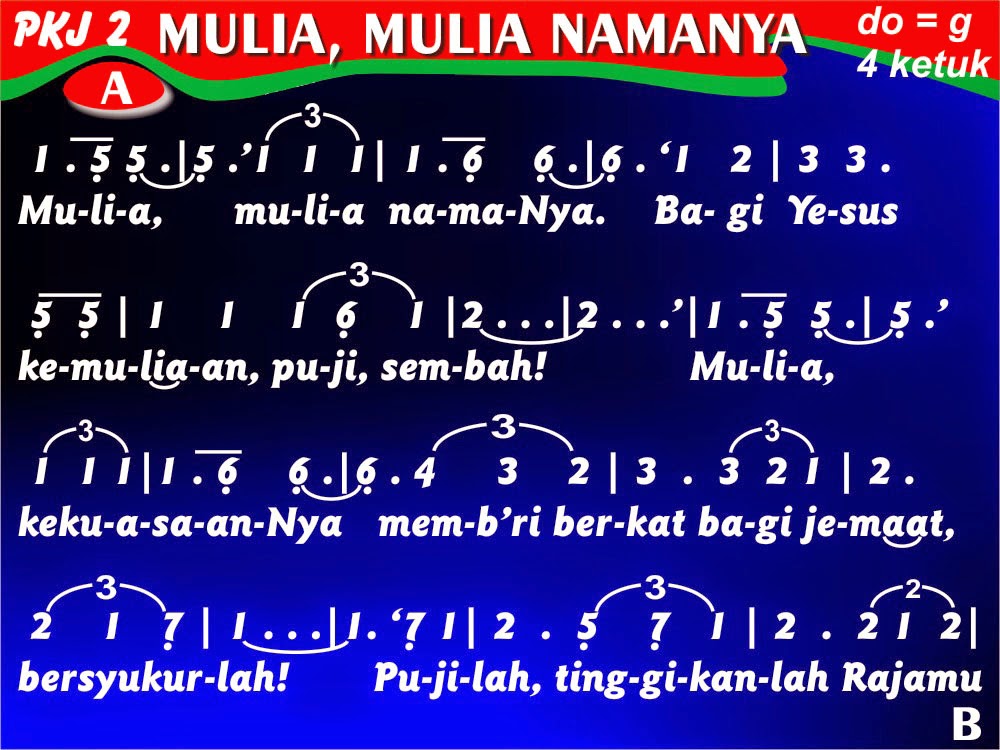 PKJ 2 MULIA, MULIA NAMANYA

do = g
4 ketuk

A

3
1 . 5 5 . | 5 . ' 1 1 1 | 1 . 6 6 . | 6 . ' 1 2 | 3 3 .
Mu-li-a, mu-li-a na-ma-Nya. Ba- gi Ye-sus

3
5 5 | 1 1 1 6 1 | 2 . . . | 2 . . . ' | 1 . 5 5 . | 5 . '
ke-mu-lia-an, pu-ji, sem-bah! Mu-li-a,

3 3 3
1 1 1 | 1 . 6 6 . | 6 . 4 3 2 | 3 . 3 2 1 | 2 .
keku-a-sa-an-Nya mem-b'ri ber-kat ba-gi je-maat,

3 3 2
2 1 7 | 1 . . . | 1 . ' 7 1 | 2 . 5 7 1 | 2 . 2 1 2 |
bersyukur-lah! Pu-ji-lah, ting-gi-kan-lah Rajamu

B